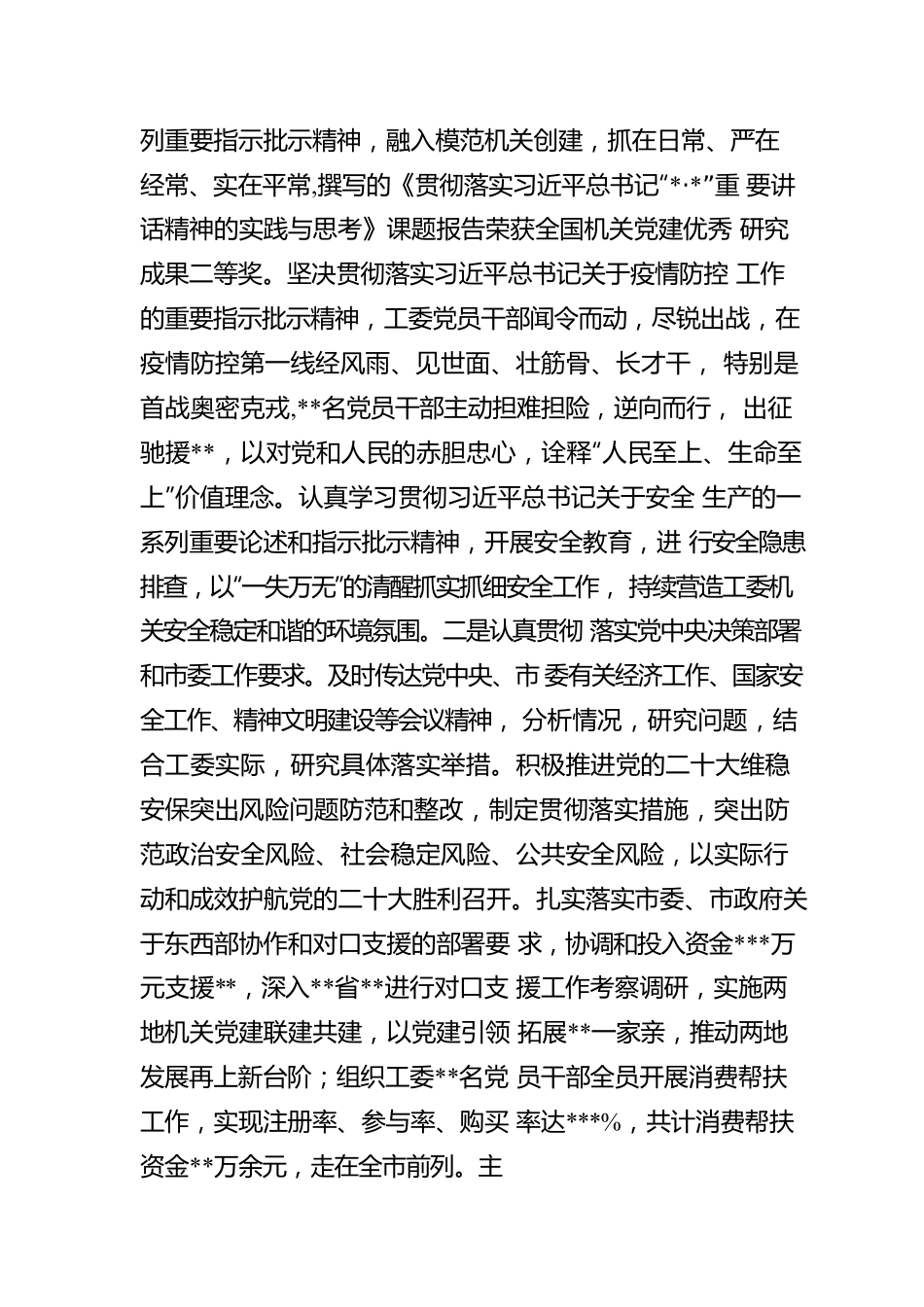 列重要指示批示精神，融入模范机关创建，抓在日常、严在经常、实在平常,撰写的《贯彻落实习近平总书记“*·*”重 要讲话精神的实践与思考》课题报告荣获全国机关党建优秀 研究成果二等奖。坚决贯彻落实习近平总书记关于疫情防控 工作的重要指示批示精神，工委党员干部闻令而动，尽锐出战，在疫情防控第一线经风雨、见世面、壮筋骨、长才干， 特别是首战奥密克戎,**名党员干部主动担难担险，逆向而行， 出征驰援**，以对党和人民的赤胆忠心，诠释“人民至上、生命至上”价值理念。认真学习贯彻习近平总书记关于安全 生产的一系列重要论述和指示批示精神，开展安全教育，进 行安全隐患排查，以“一失万无”的清醒抓实抓细安全工作， 持续营造工委机关安全稳定和谐的环境氛围。二是认真贯彻 落实党中央决策部署和市委工作要求。及时传达党中央、市 委有关经济工作、国家安全工作、精神文明建设等会议精神， 分析情况，研究问题，结合工委实际，研究具体落实举措。积极推进党的二十大维稳安保突出风险问题防范和整改，制定贯彻落实措施，突出防范政治安全风险、社会稳定风险、公共安全风险，以实际行动和成效护航党的二十大胜利召开。扎实落实市委、市政府关于东西部协作和对口支援的部署要 求，协调和投入资金***万元支援**，深入**省**进行对口支 援工作考察调研，实施两地机关党建联建共建，以党建引领 拓展**一家亲，推动两地发展再上新台阶；组织工委**名党 员干部全员开展消费帮扶工作，实现注册率、参与率、购买 率达***%，共计消费帮扶资金**万余元，走在全市前列。主